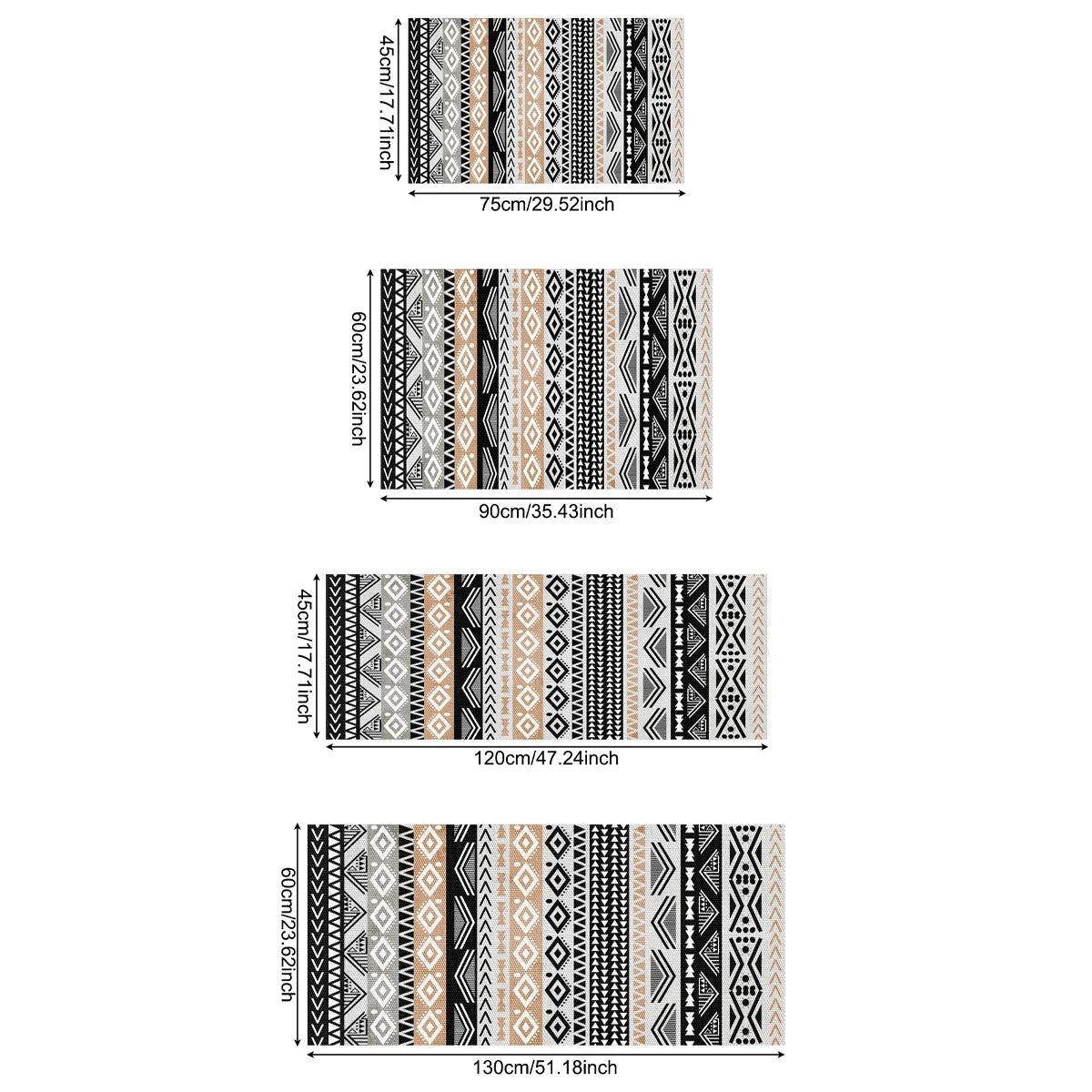 45cm/17.71inch
75cm/29.52inch

60cm/23.62inch
90cm/35.43inch

45cm/17.71inch
120cm/47.24inch

60cm/23.62inch
130cm/51.18inch